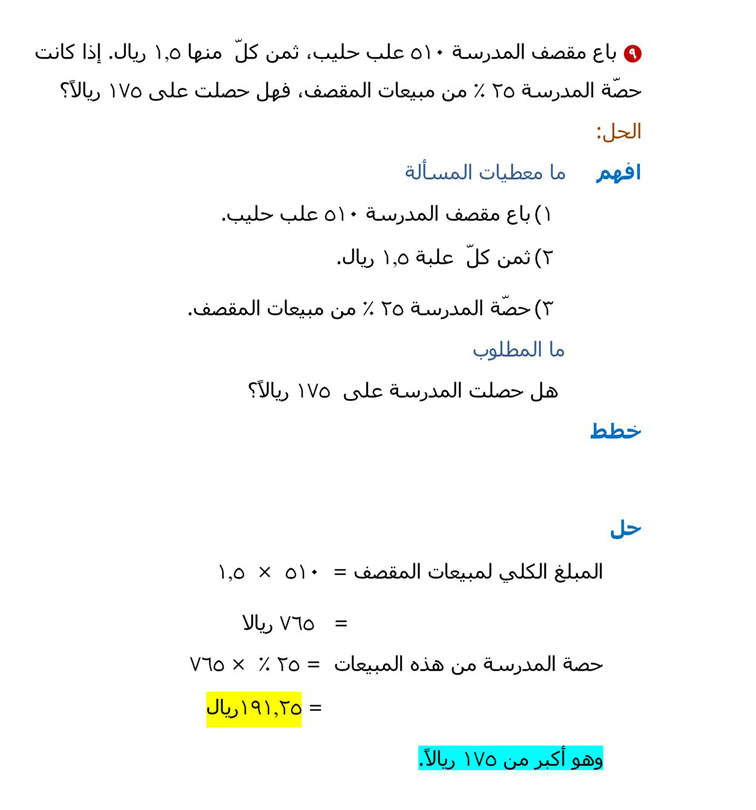 ٩ باع مقصف المدرسة ٥١٠ علب حليب، ثمن كلّ منها ١,٥ ريال. إذا كانت حصّة المدرسة ٢٥ ٪ من مبيعات المقصف، فهل حصلت على ١٧٥ ريالاً؟

الحل:

افهم ما معطيات المسألة

١) باع مقصف المدرسة ٥١٠ علب حليب.

٢) ثمن كلّ علبة ١,٥ ريال.

٣) حصّة المدرسة ٢٥ ٪ من مبيعات المقصف.

ما المطلوب

هل حصلت المدرسة على ١٧٥ ريالاً؟

خطط

حل

المبلغ الكلي لمبيعات المقصف = ٥١٠ × ١,٥

= ٧٦٥ ريالا

حصة المدرسة من هذه المبيعات = ٢٥ ٪ × ٧٦٥

= ١٩١,٢٥ريال

وهو أكبر من ١٧٥ ريالاً.